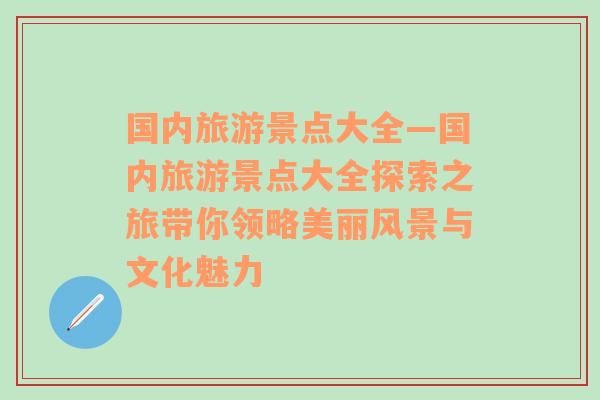 国内旅游景点大全—国内旅游景点大全探索之旅带你领略美丽风景与文化魅力